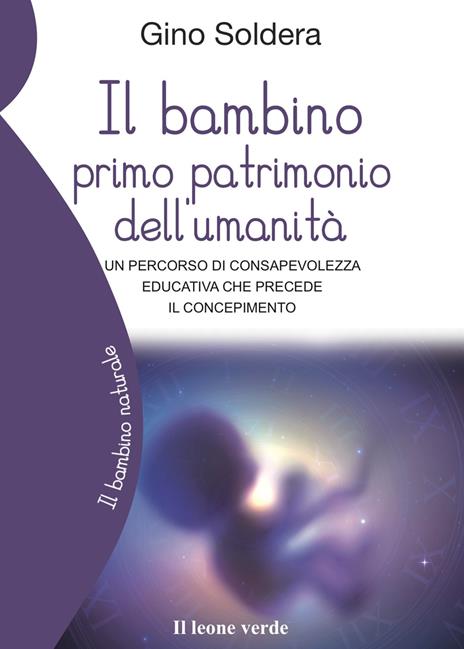 Gino Soldera

Il bambino primo patrimonio dell'umanità

UN PERCORSO DI CONSAPEVOLEZZA EDUCATIVA CHE PRECEDE IL CONCEPIMENTO

Il bambino naturale

Il leone verde